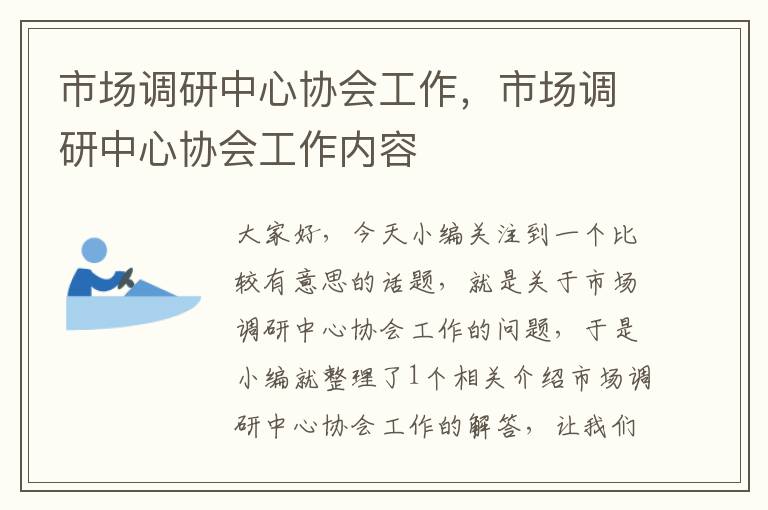 市场调研中心协会工作，市场调研中心协会工作内容

大家好，今天小编关注到一个比较有意思的话题，就是关于市场调研中心协会工作的问题，于是小编就整理了1个相关介绍市场调研中心协会工作的解答，让我们